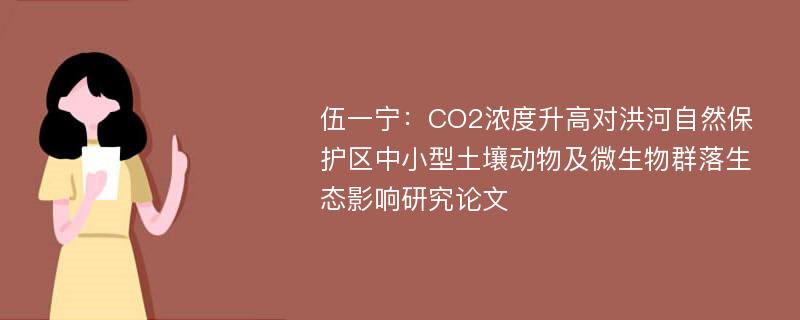 伍一宁：CO2浓度升高对洪河自然保护区中小型土壤动物及微生物群落生态影响研究论文